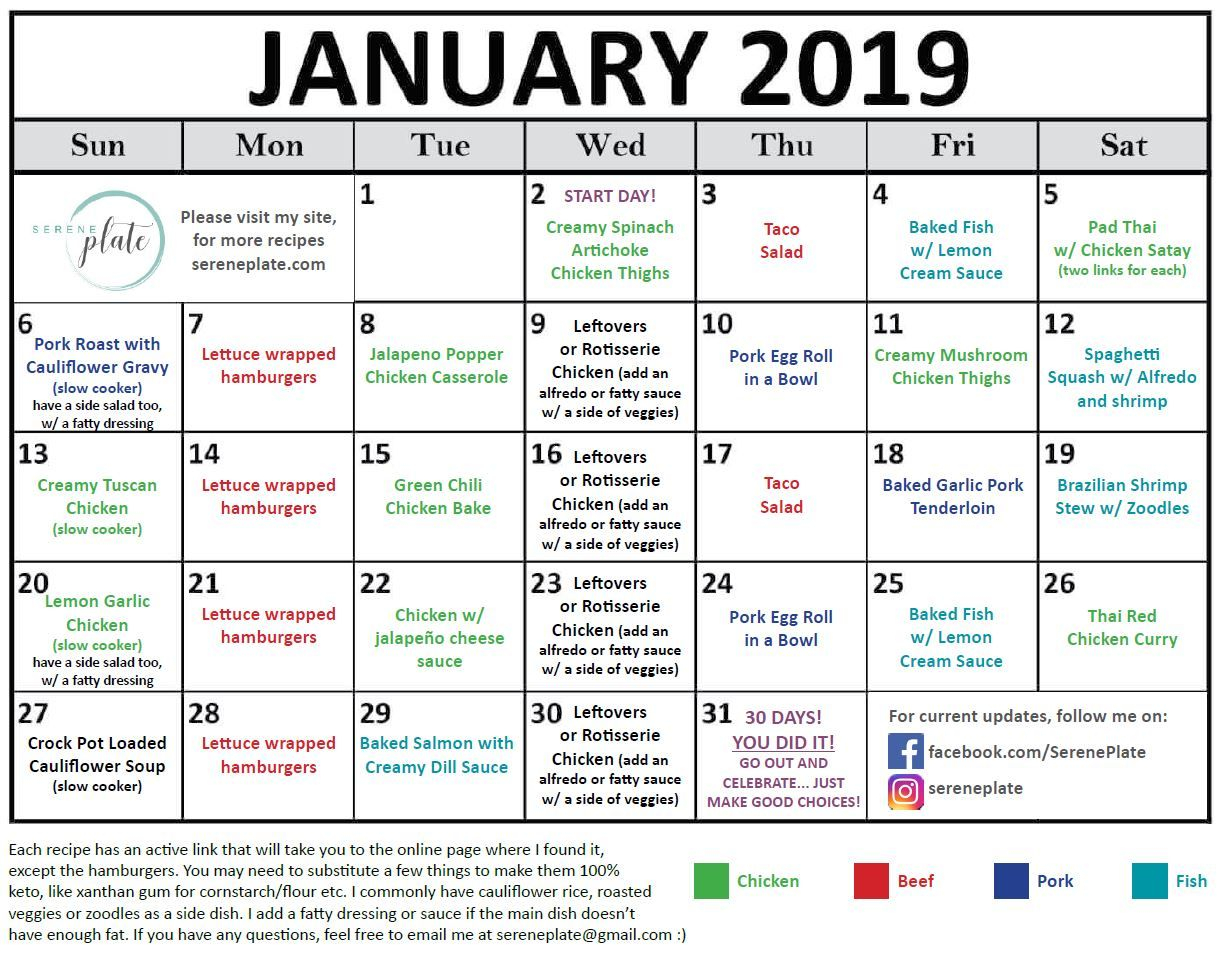 JANUARY 2019

| Sun | Mon | Tue | Wed | Thu | Fri | Sat |
|---|---|---|---|---|---|---|
| SERENE plate Please visit my site, for more recipes sereneplate.com | | 1 | 2 START DAY! Creamy Spinach Artichoke Chicken Thighs | 3 Taco Salad | 4 Baked Fish w/ Lemon Cream Sauce | 5 Pad Thai w/ Chicken Satay (two links for each) |
| 6 Pork Roast with Cauliflower Gravy (slow cooker) have a side salad too, w/ a fatty dressing | 7 Lettuce wrapped hamburgers | 8 Jalapeno Popper Chicken Casserole | 9 Leftovers or Rotisserie Chicken (add an alfredo or fatty sauce w/ a side of veggies) | 10 Pork Egg Roll in a Bowl | 11 Creamy Mushroom Chicken Thighs | 12 Spaghetti Squash w/ Alfredo and shrimp |
| 13 Creamy Tuscan Chicken (slow cooker) | 14 Lettuce wrapped hamburgers | 15 Green Chili Chicken Bake | 16 Leftovers or Rotisserie Chicken (add an alfredo or fatty sauce w/ a side of veggies) | 17 Taco Salad | 18 Baked Garlic Pork Tenderloin | 19 Brazilian Shrimp Stew w/ Zoodles |
| 20 Lemon Garlic Chicken (slow cooker) have a side salad too, w/ a fatty dressing | 21 Lettuce wrapped hamburgers | 22 Chicken w/ jalapeño cheese sauce | 23 Leftovers or Rotisserie Chicken (add an alfredo or fatty sauce w/ a side of veggies) | 24 Pork Egg Roll in a Bowl | 25 Baked Fish w/ Lemon Cream Sauce | 26 Thai Red Chicken Curry |
| 27 Crock Pot Loaded Cauliflower Soup (slow cooker) | 28 Lettuce wrapped hamburgers | 29 Baked Salmon with Creamy Dill Sauce | 30 Leftovers or Rotisserie Chicken (add an alfredo or fatty sauce w/ a side of veggies) | 31 30 DAYS! YOU DID IT! GO OUT AND CELEBRATE... JUST MAKE GOOD CHOICES! | For current updates, follow me on: facebook.com/SerenePlate sereneplate | |

Each recipe has an active link that will take you to the online page where I found it, except the hamburgers. You may need to substitute a few things to make them 100% keto, like xanthan gum for cornstarch/flour etc. I commonly have cauliflower rice, roasted veggies or zoodles as a side dish. I add a fatty dressing or sauce if the main dish doesn't have enough fat. If you have any questions, feel free to email me at sereneplate@gmail.com :)

Chicken Beef Pork Fish